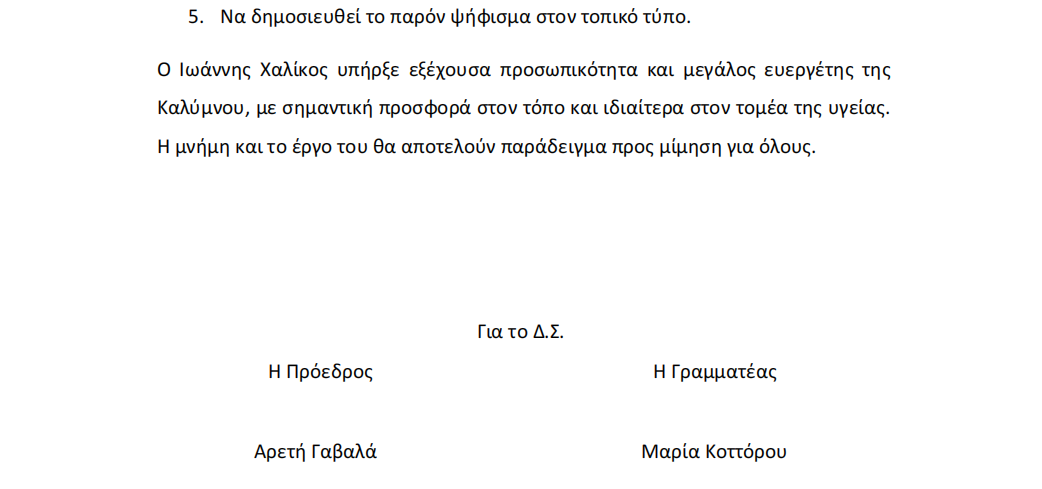 5. Να δημοσιευθεί το παρόν ψήφισμα στον τοπικό τύπο.

Ο Ιωάννης Χαλίκος υπήρξε εξέχουσα προσωπικότητα και μεγάλος ευεργέτης της Καλύμνου, με σημαντική προσφορά στον τόπο και ιδιαίτερα στον τομέα της υγείας. Η μνήμη και το έργο του θα αποτελούν παράδειγμα προς μίμηση για όλους.

Για το Δ.Σ.

Η Πρόεδρος

Αρετή Γαβαλά

Η Γραμματέας

Μαρία Κοττόρου